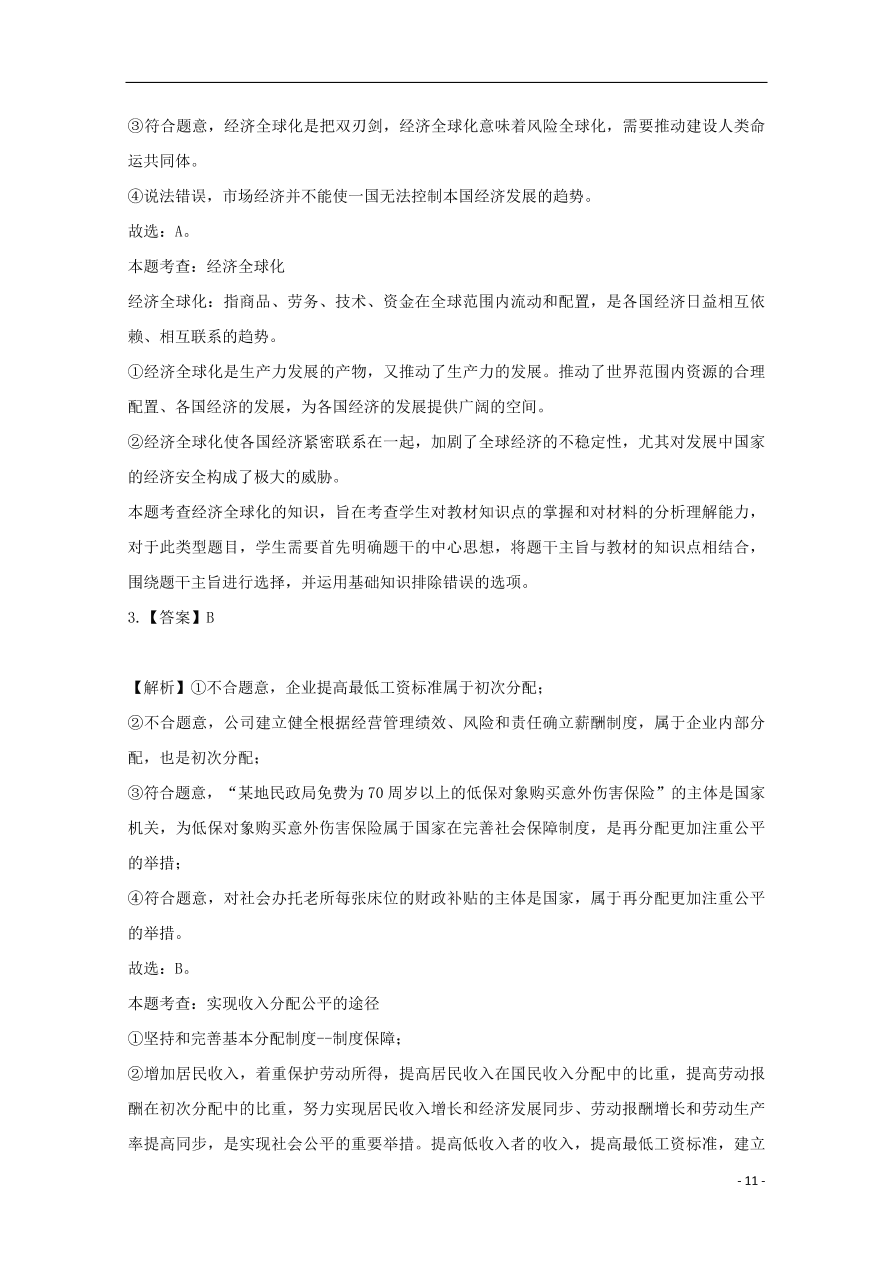 ③符合题意，经济全球化是把双刃剑，经济全球化意味着风险全球化，需要推动建设人类命运共同体。

④说法错误，市场经济并不能使一国无法控制本国经济发展的趋势。

故选：A。

本题考查：经济全球化

经济全球化：指商品、劳务、技术、资金在全球范围内流动和配置，是各国经济日益相互依赖、相互联系的趋势。

①经济全球化是生产力发展的产物，又推动了生产力的发展。推动了世界范围内资源的合理配置、各国经济的发展，为各国经济的发展提供广阔的空间。

②经济全球化使各国经济紧密联系在一起，加剧了全球经济的不稳定性，尤其对发展中国家的经济安全构成了极大的威胁。

本题考查经济全球化的知识，旨在考查学生对教材知识点的掌握和对材料的分析理解能力，对于此类型题目，学生需要首先明确题干的中心思想，将题干主旨与教材的知识点相结合，围绕题干主旨进行选择，并运用基础知识排除错误的选项。

3.【答案】B

【解析】①不合题意，企业提高最低工资标准属于初次分配；

②不合题意，公司建立健全根据经营管理绩效、风险和责任确立薪酬制度，属于企业内部分配，也是初次分配；

③符合题意，“某地民政局免费为70周岁以上的低保对象购买意外伤害保险”的主体是国家机关，为低保对象购买意外伤害保险属于国家在完善社会保障制度，是再分配更加注重公平的举措；

④符合题意，对社会办托老所每张床位的财政补贴的主体是国家，属于再分配更加注重公平的举措。

故选：B。

本题考查：实现收入分配公平的途径

①坚持和完善基本分配制度--制度保障；

②增加居民收入，着重保护劳动所得，提高居民收入在国民收入分配中的比重，提高劳动报酬在初次分配中的比重，努力实现居民收入增长和经济发展同步、劳动报酬增长和劳动生产率提高同步，是实现社会公平的重要举措。提高低收入者的收入，提高最低工资标准，建立

- 11 -